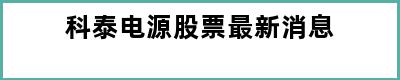 科泰电源股票最新消息